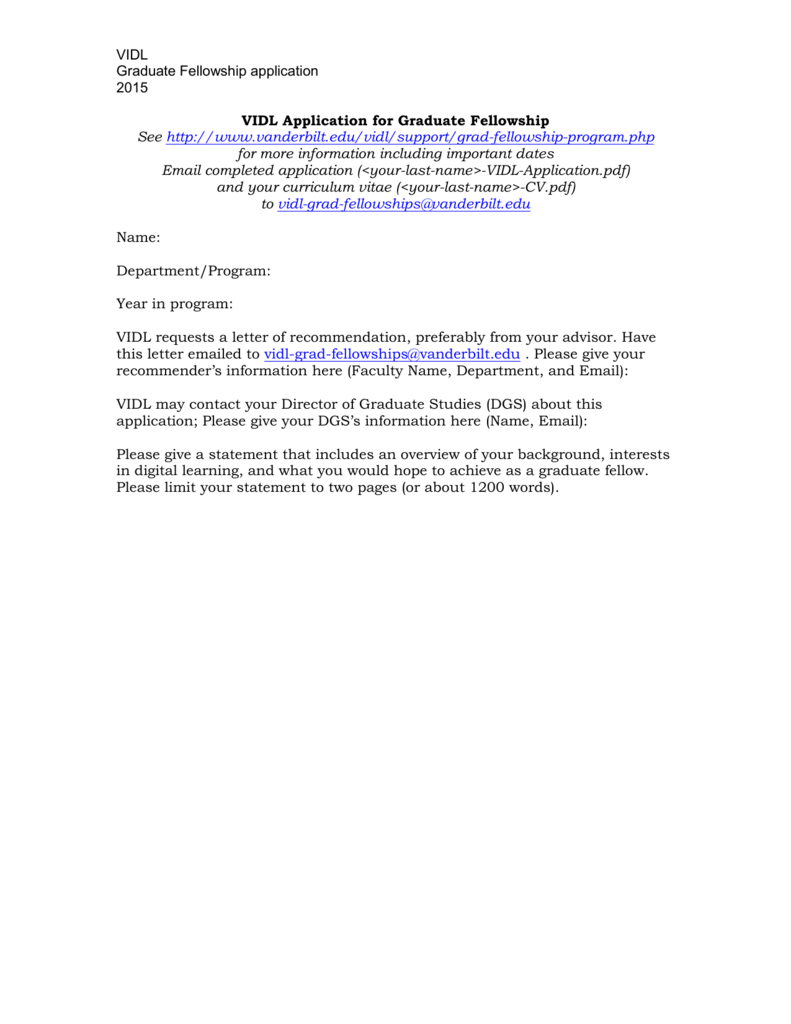 VIDL
Graduate Fellowship application
2015

VIDL Application for Graduate Fellowship
See http://www.vanderbilt.edu/vidl/support/grad-fellowship-program.php
for more information including important dates
Email completed application (<your-last-name>-VIDL-Application.pdf)
and your curriculum vitae (<your-last-name>-CV.pdf)
to vidl-grad-fellowships@vanderbilt.edu

Name:

Department/Program:

Year in program:

VIDL requests a letter of recommendation, preferably from your advisor. Have this letter emailed to vidl-grad-fellowships@vanderbilt.edu . Please give your recommender's information here (Faculty Name, Department, and Email):

VIDL may contact your Director of Graduate Studies (DGS) about this application; Please give your DGS's information here (Name, Email):

Please give a statement that includes an overview of your background, interests in digital learning, and what you would hope to achieve as a graduate fellow. Please limit your statement to two pages (or about 1200 words).